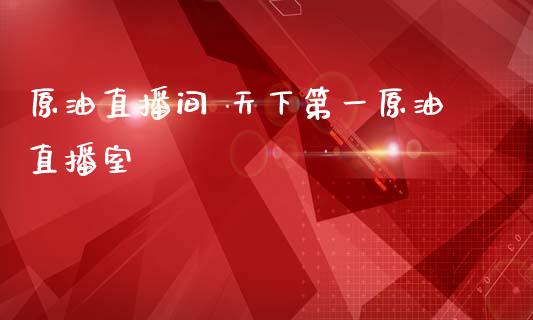 原油直播间 天下第一原油直播室